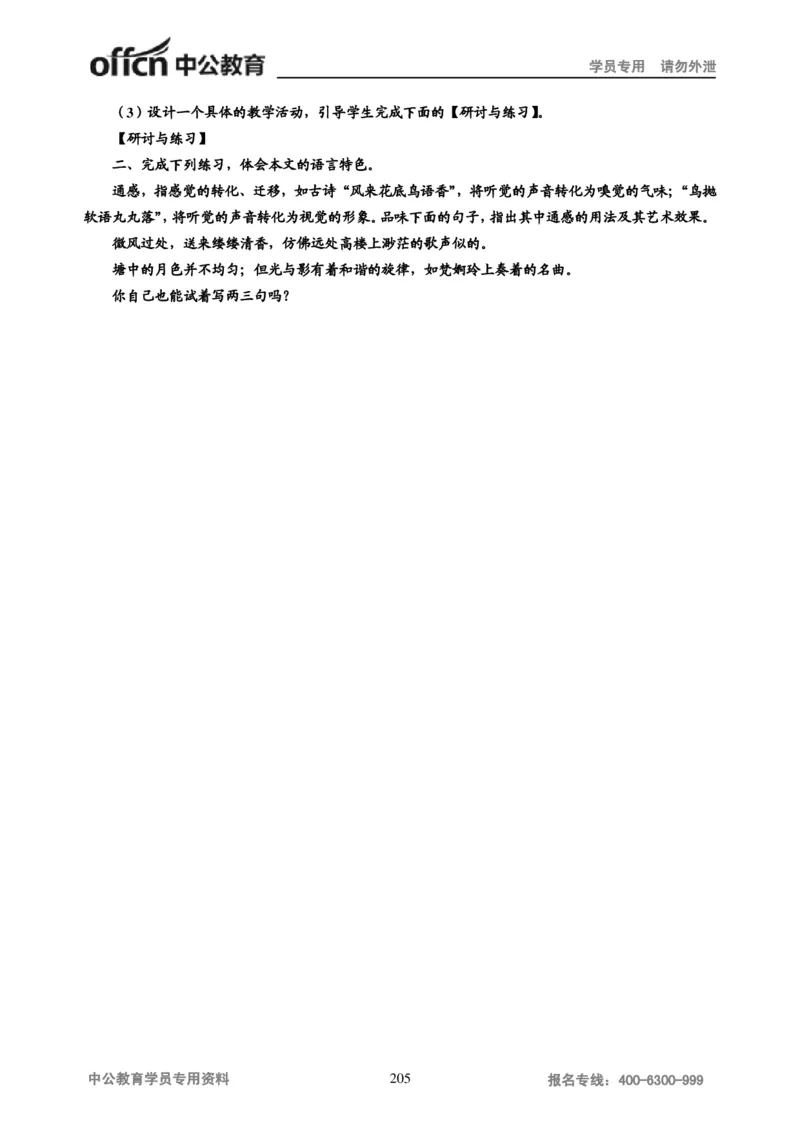 offcn 中公教育 学员专用 请勿外泄

（3）设计一个具体的教学活动，引导学生完成下面的【研讨与练习】。

【研讨与练习】

二、完成下列练习，体会本文的语言特色。

通感，指感觉的转化、迁移，如古诗“风来花底鸟语香”，将听觉的声音转化为嗅觉的气味；“鸟抛软语丸丸落”，将听觉的声音转化为视觉的形象。品味下面的句子，指出其中通感的用法及其艺术效果。

微风过处，送来缕缕清香，仿佛远处高楼上渺茫的歌声似的。

塘中的月色并不均匀；但光与影有着和谐的旋律，如梵婀玲上奏着的名曲。

你自己也能试着写两三句吗？

中公教育学员专用资料 205 报名专线：400-6300-999